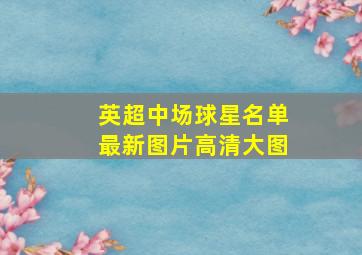 英超中场球星名单
最新图片高清大图